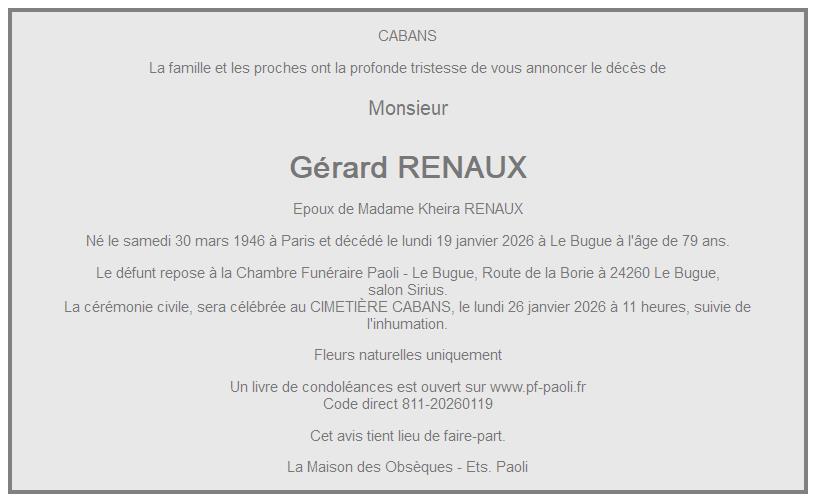 CABANS

La famille et les proches ont la profonde tristesse de vous annoncer le décès de

Monsieur

Gérard RENAUX

Epoux de Madame Kheira RENAUX

Né le samedi 30 mars 1946 à Paris et décédé le lundi 19 janvier 2026 à Le Bugue à l'âge de 79 ans.

Le défunt repose à la Chambre Funéraire Paoli - Le Bugue, Route de la Borie à 24260 Le Bugue, salon Sirius.
La cérémonie civile, sera célébrée au CIMETIÈRE CABANS, le lundi 26 janvier 2026 à 11 heures, suivie de l'inhumation.

Fleurs naturelles uniquement

Un livre de condoléances est ouvert sur www.pf-paoli.fr
Code direct 811-20260119

Cet avis tient lieu de faire-part.

La Maison des Obsèques - Ets. Paoli